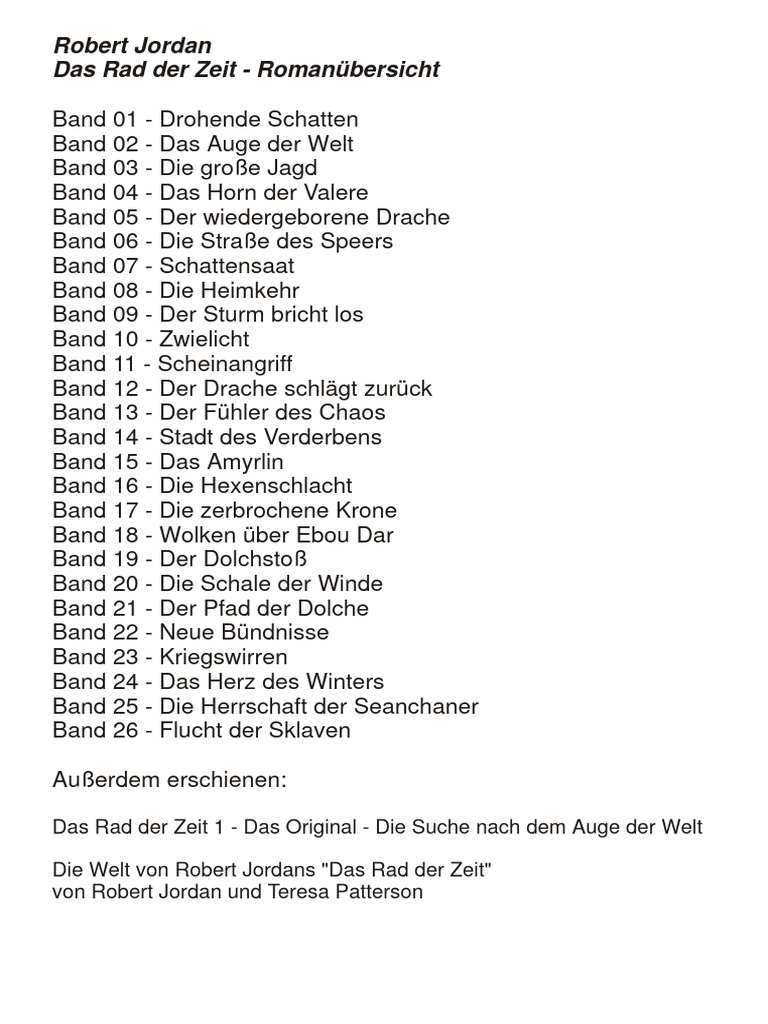 Robert Jordan
Das Rad der Zeit - Romanübersicht

Band 01 - Drohende Schatten
Band 02 - Das Auge der Welt
Band 03 - Die große Jagd
Band 04 - Das Horn der Valere
Band 05 - Der wiedergeborene Drache
Band 06 - Die Straße des Speers
Band 07 - Schattensaat
Band 08 - Die Heimkehr
Band 09 - Der Sturm bricht los
Band 10 - Zwielicht
Band 11 - Scheinangriff
Band 12 - Der Drache schlägt zurück
Band 13 - Der Fühler des Chaos
Band 14 - Stadt des Verderbens
Band 15 - Das Amyrlin
Band 16 - Die Hexenschlacht
Band 17 - Die zerbrochene Krone
Band 18 - Wolken über Ebou Dar
Band 19 - Der Dolchstoß
Band 20 - Die Schale der Winde
Band 21 - Der Pfad der Dolche
Band 22 - Neue Bündnisse
Band 23 - Kriegswirren
Band 24 - Das Herz des Winters
Band 25 - Die Herrschaft der Seanchaner
Band 26 - Flucht der Sklaven

Außerdem erschienen:

Das Rad der Zeit 1 - Das Original - Die Suche nach dem Auge der Welt

Die Welt von Robert Jordans "Das Rad der Zeit"
von Robert Jordan und Teresa Patterson